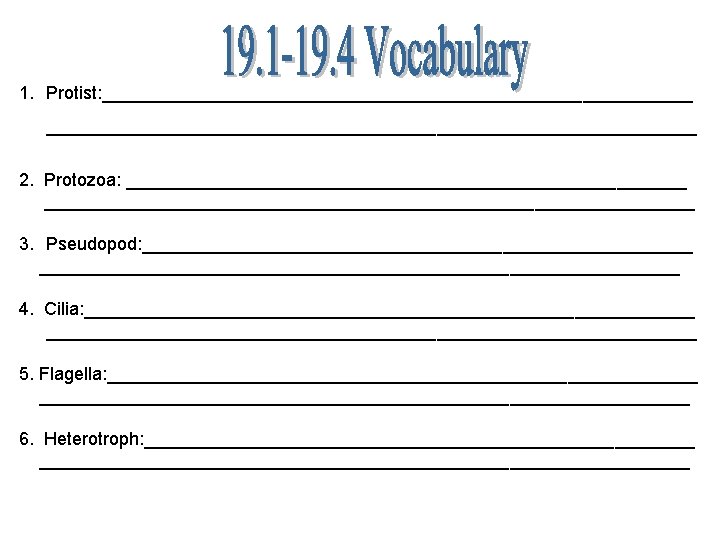 19.1-19.4 Vocabulary

1. Protist:____
____

2. Protozoa: ____
____

3. Pseudopod:____
____

4. Cilia:____
____

5. Flagella:____
____

6. Heterotroph:____
____